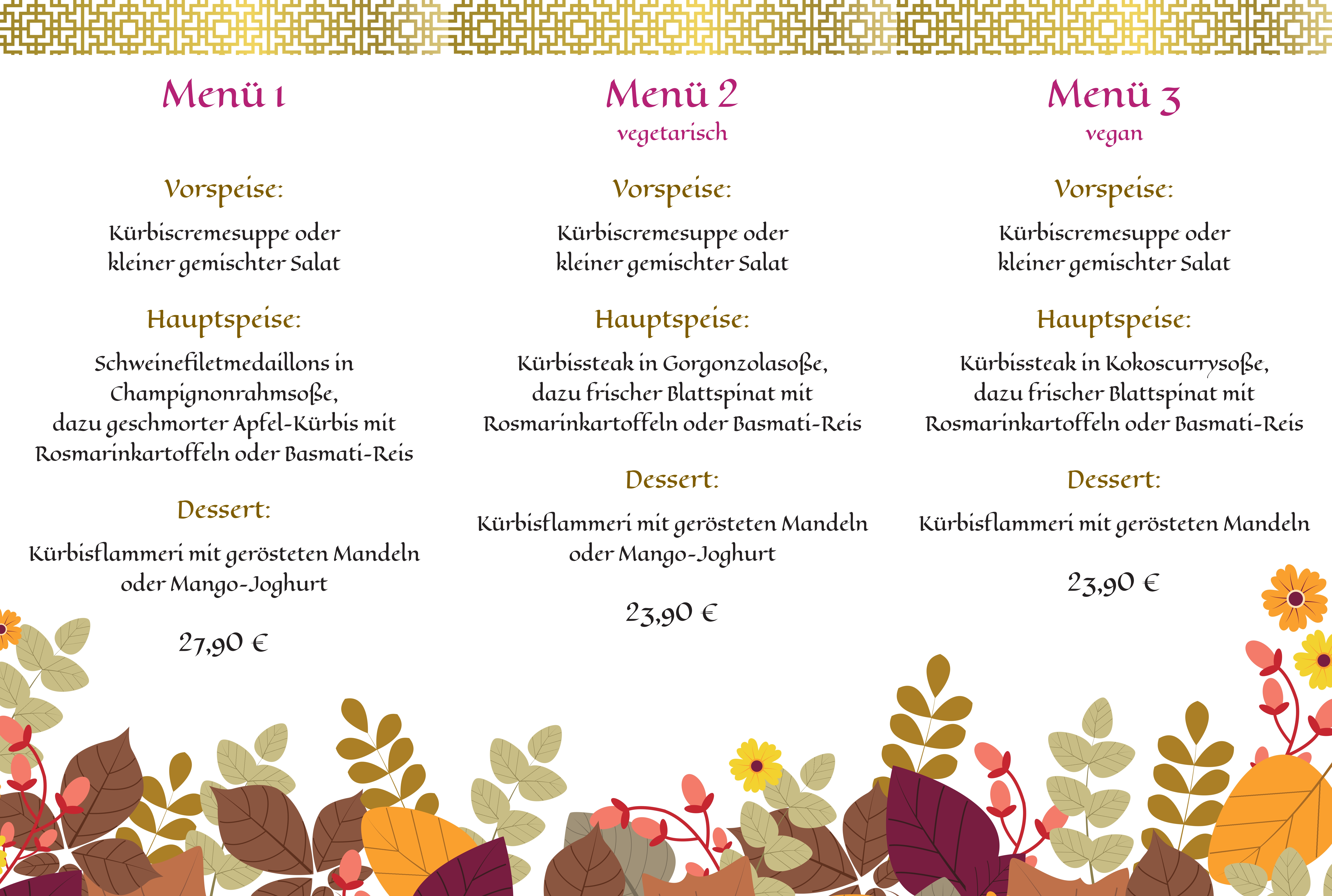 Menü 1

Vorspeise:

Kürbiscremesuppe oder kleiner gemischter Salat

Hauptspeise:

Schweinefiletmedaillons in Champignonrahmsoße, dazu geschmorter Apfel-Kürbis mit Rosmarinkartoffeln oder Basmati-Reis

Dessert:

Kürbisflammeri mit gerösteten Mandeln oder Mango-Joghurt

27,90 €

Menü 2
vegetarisch

Vorspeise:

Kürbiscremesuppe oder kleiner gemischter Salat

Hauptspeise:

Kürbissteak in Gorgonzolasoße, dazu frischer Blattspinat mit Rosmarinkartoffeln oder Basmati-Reis

Dessert:

Kürbisflammeri mit gerösteten Mandeln oder Mango-Joghurt

23,90 €

Menü 3
vegan

Vorspeise:

Kürbiscremesuppe oder kleiner gemischter Salat

Hauptspeise:

Kürbissteak in Kokoscurrysoße, dazu frischer Blattspinat mit Rosmarinkartoffeln oder Basmati-Reis

Dessert:

Kürbisflammeri mit gerösteten Mandeln

23,90 €